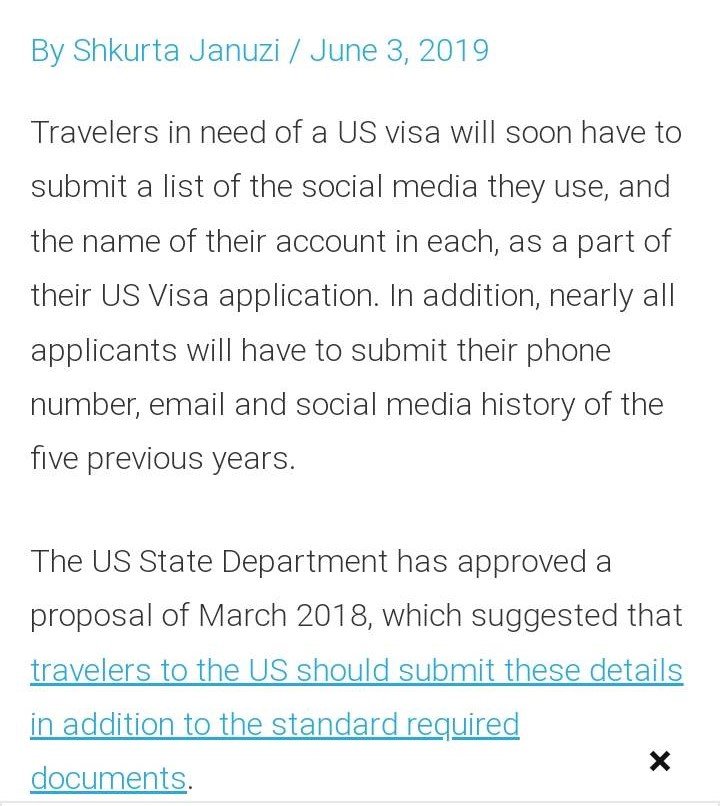 By Shkurta Januzi / June 3, 2019

Travelers in need of a US visa will soon have to submit a list of the social media they use, and the name of their account in each, as a part of their US Visa application. In addition, nearly all applicants will have to submit their phone number, email and social media history of the five previous years.

The US State Department has approved a proposal of March 2018, which suggested that travelers to the US should submit these details in addition to the standard required documents.

×